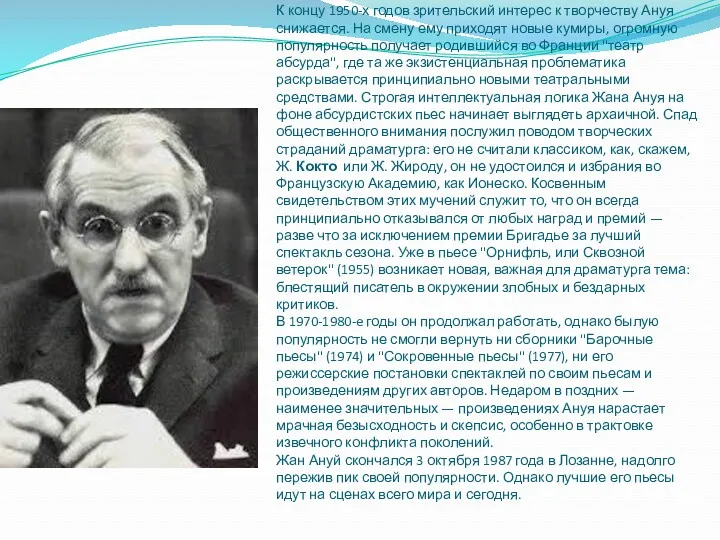 К концу 1950-х годов зрительский интерес к творчеству Ануя снижается. На смену ему приходят новые кумиры, огромную популярность получает родившийся во Франции "театр абсурда", где та же экзистенциальная проблематика раскрывается принципиально новыми театральными средствами. Строгая интеллектуальная логика Жана Ануя на фоне абсурдистских пьес начинает выглядеть архаичной. Спад общественного внимания послужил поводом творческих страданий драматурга: его не считали классиком, как, скажем, Ж. Кокто или Ж. Жироду, он не удостоился и избрания во Французскую Академию, как Ионеско. Косвенным свидетельством этих мучений служит то, что он всегда принципиально отказывался от любых наград и премий — разве что за исключением премии Бригадье за лучший спектакль сезона. Уже в пьесе "Орнифль, или Сквозной ветерок" (1955) возникает новая, важная для драматурга тема: блестящий писатель в окружении злобных и бездарных критиков.
В 1970-1980-е годы он продолжал работать, однако былую популярность не смогли вернуть ни сборники "Барочные пьесы" (1974) и "Сокровенные пьесы" (1977), ни его режиссерские постановки спектаклей по своим пьесам и произведениям других авторов. Недаром в поздних — наименее значительных — произведениях Ануя нарастает мрачная безысходность и скепсис, особенно в трактовке извечного конфликта поколений.
Жан Ануй скончался 3 октября 1987 года в Лозанне, надолго пережив пик своей популярности. Однако лучшие его пьесы идут на сценах всего мира и сегодня.